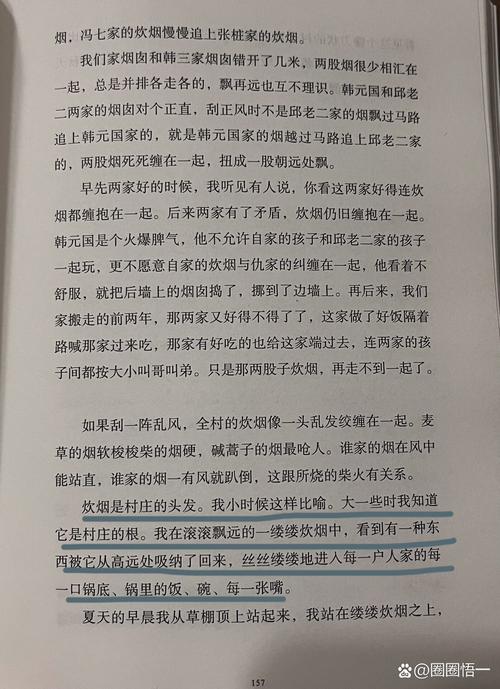 烟，冯七家的炊烟慢慢追上张桩家的炊烟。

我们家烟囱和韩三家烟囱错开了几米，两股烟很少相汇在一起，总是并排各走各的，飘再远也互不理识。韩元国和邱老二两家的烟囱对个正直，刮正风时不是邱老二家的烟飘过马路追上韩元国家的，就是韩元国家的烟越过马路追上邱老二家的，两股烟死死缠在一起，扭成一股朝远处飘。

早先两家好的时候，我听见有人说，你看这两家好得连炊烟都缠抱在一起。后来两家有了矛盾，炊烟仍旧缠抱在一起。韩元国是个火爆脾气，他不允许自家的孩子和邱老二家的孩子一起玩，更不愿意自家的炊烟与仇家的纠缠在一起，他看着不舒服，就把后墙上的烟囱捣了，挪到了边墙上。再后来，我们家搬走的前两年，那两家又好得不得了了，这家做了好饭隔着路喊那家过来吃，那家有好吃的也给这家端过去，连两家的孩子间都按大小叫哥叫弟。只是那两股子炊烟，再走不到一起了。

如果刮一阵乱风，全村的炊烟像一头乱发绞缠在一起。麦草的烟软梭梭柴的烟硬，碱蒿子的烟最呛人。谁家的烟在风中能站直，谁家的烟一有风就趴倒，这跟所烧的柴火有关系。

炊烟是村庄的头发。我小时候这样比喻。大一些时我知道它是村庄的根。我在滚滚飘远的一缕缕炊烟中，看到有一种东西被它从高远处吸纳了回来，丝丝缕缕地进入每一户人家的每一口锅底、锅里的饭、碗、每一张嘴。

夏天的早晨我从草棚顶上站起来，我站在缕缕炊烟之上，

157

@圈圈悟一